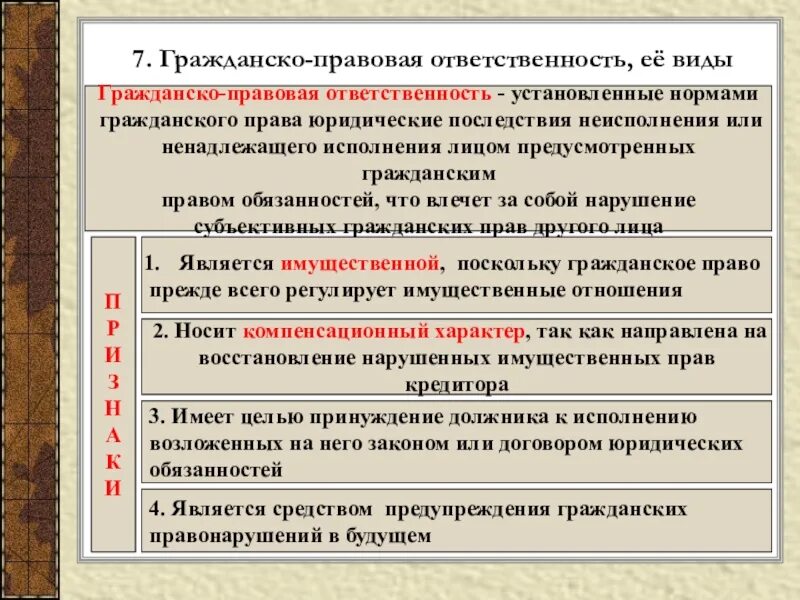 7. Гражданско-правовая ответственность, её виды

Гражданско-правовая ответственность - установленные нормами гражданского права юридические последствия неисполнения или ненадлежащего исполнения лицом предусмотренных гражданским правом обязанностей, что влечет за собой нарушение субъективных гражданских прав другого лица

ПРИЗНАКИ

1. Является имущественной, поскольку гражданское право прежде всего регулирует имущественные отношения

2. Носит компенсационный характер, так как направлена на восстановление нарушенных имущественных прав кредитора

3. Имеет целью принуждение должника к исполнению возложенных на него законом или договором юридических обязанностей

4. Является средством предупреждения гражданских правонарушений в будущем